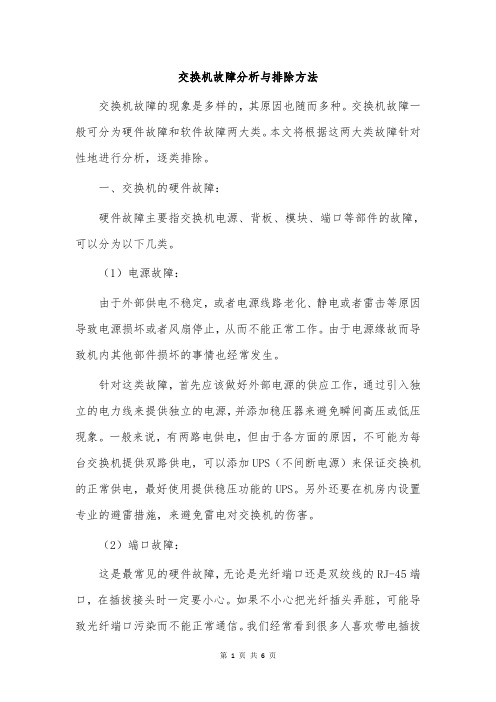 交换机故障分析与排除方法

交换机故障的现象是多样的，其原因也随而多种。交换机故障一般可分为硬件故障和软件故障两大类。本文将根据这两大类故障针对性地进行分析，逐类排除。

一、交换机的硬件故障：

硬件故障主要指交换机电源、背板、模块、端口等部件的故障，可以分为以下几类。

（1）电源故障：

由于外部供电不稳定，或者电源线路老化、静电或者雷击等原因导致电源损坏或者风扇停止，从而不能正常工作。由于电源缘故而导致机内其他部件损坏的事情也经常发生。

针对这类故障，首先应该做好外部电源的供应工作，通过引入独立的电力线来提供独立的电源，并添加稳压器来避免瞬间高压或低压现象。一般来说，有两路电供电，但由于各方面的原因，不可能为每台交换机提供双路供电，可以添加UPS（不间断电源）来保证交换机的正常供电，最好使用提供稳压功能的UPS。另外还要在机房内设置专业的避雷措施，来避免雷电对交换机的伤害。

（2）端口故障：

这是最常见的硬件故障，无论是光纤端口还是双绞线的RJ-45端口，在插拔接头时一定要小心。如果不小心把光纤插头弄脏，可能导致光纤端口污染而不能正常通信。我们经常看到很多人喜欢带电插拔

第 1 页 共 6 页